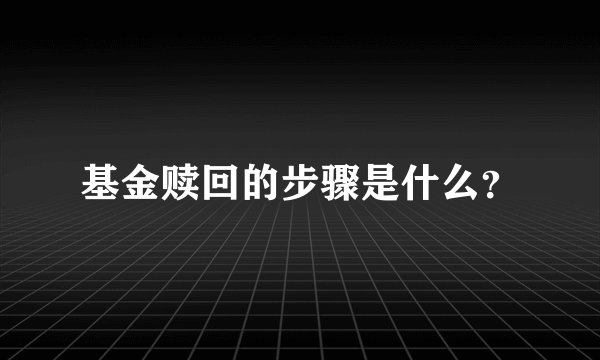 基金赎回的步骤是什么?